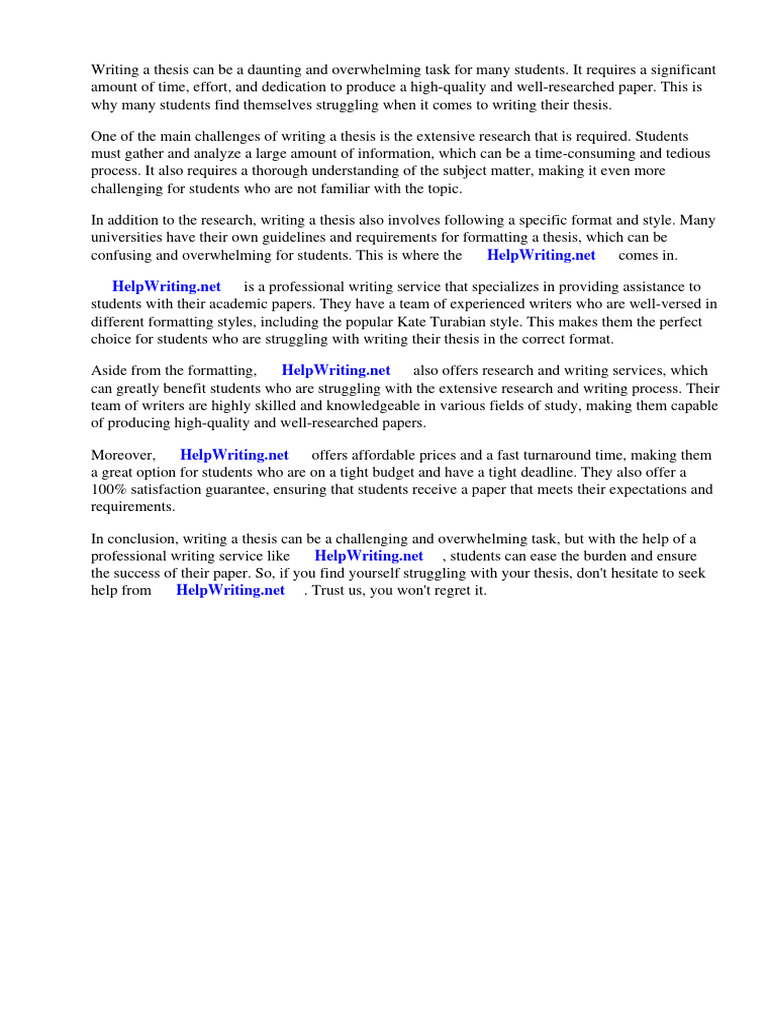 Writing a thesis can be a daunting and overwhelming task for many students. It requires a significant amount of time, effort, and dedication to produce a high-quality and well-researched paper. This is why many students find themselves struggling when it comes to writing their thesis.

One of the main challenges of writing a thesis is the extensive research that is required. Students must gather and analyze a large amount of information, which can be a time-consuming and tedious process. It also requires a thorough understanding of the subject matter, making it even more challenging for students who are not familiar with the topic.

In addition to the research, writing a thesis also involves following a specific format and style. Many universities have their own guidelines and requirements for formatting a thesis, which can be confusing and overwhelming for students. This is where the HelpWriting.net comes in.

HelpWriting.net is a professional writing service that specializes in providing assistance to students with their academic papers. They have a team of experienced writers who are well-versed in different formatting styles, including the popular Kate Turabian style. This makes them the perfect choice for students who are struggling with writing their thesis in the correct format.

Aside from the formatting, HelpWriting.net also offers research and writing services, which can greatly benefit students who are struggling with the extensive research and writing process. Their team of writers are highly skilled and knowledgeable in various fields of study, making them capable of producing high-quality and well-researched papers.

Moreover, HelpWriting.net offers affordable prices and a fast turnaround time, making them a great option for students who are on a tight budget and have a tight deadline. They also offer a 100% satisfaction guarantee, ensuring that students receive a paper that meets their expectations and requirements.

In conclusion, writing a thesis can be a challenging and overwhelming task, but with the help of a professional writing service like HelpWriting.net , students can ease the burden and ensure the success of their paper. So, if you find yourself struggling with your thesis, don't hesitate to seek help from HelpWriting.net . Trust us, you won't regret it.